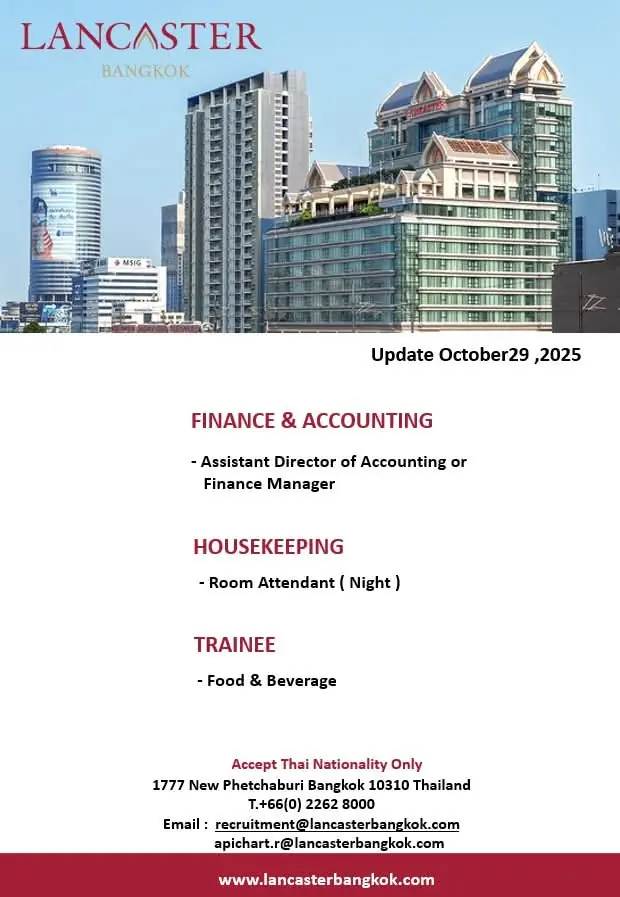 LANCASTER
BANGKOK

Update October29 ,2025

FINANCE & ACCOUNTING

- Assistant Director of Accounting or Finance Manager

HOUSEKEEPING

- Room Attendant ( Night )

TRAINEE

- Food & Beverage

Accept Thai Nationality Only
1777 New Phetchaburi Bangkok 10310 Thailand
T.+66(0) 2262 8000
Email : recruitment@lancasterbangkok.com
apichart.r@lancasterbangkok.com

www.lancasterbangkok.com